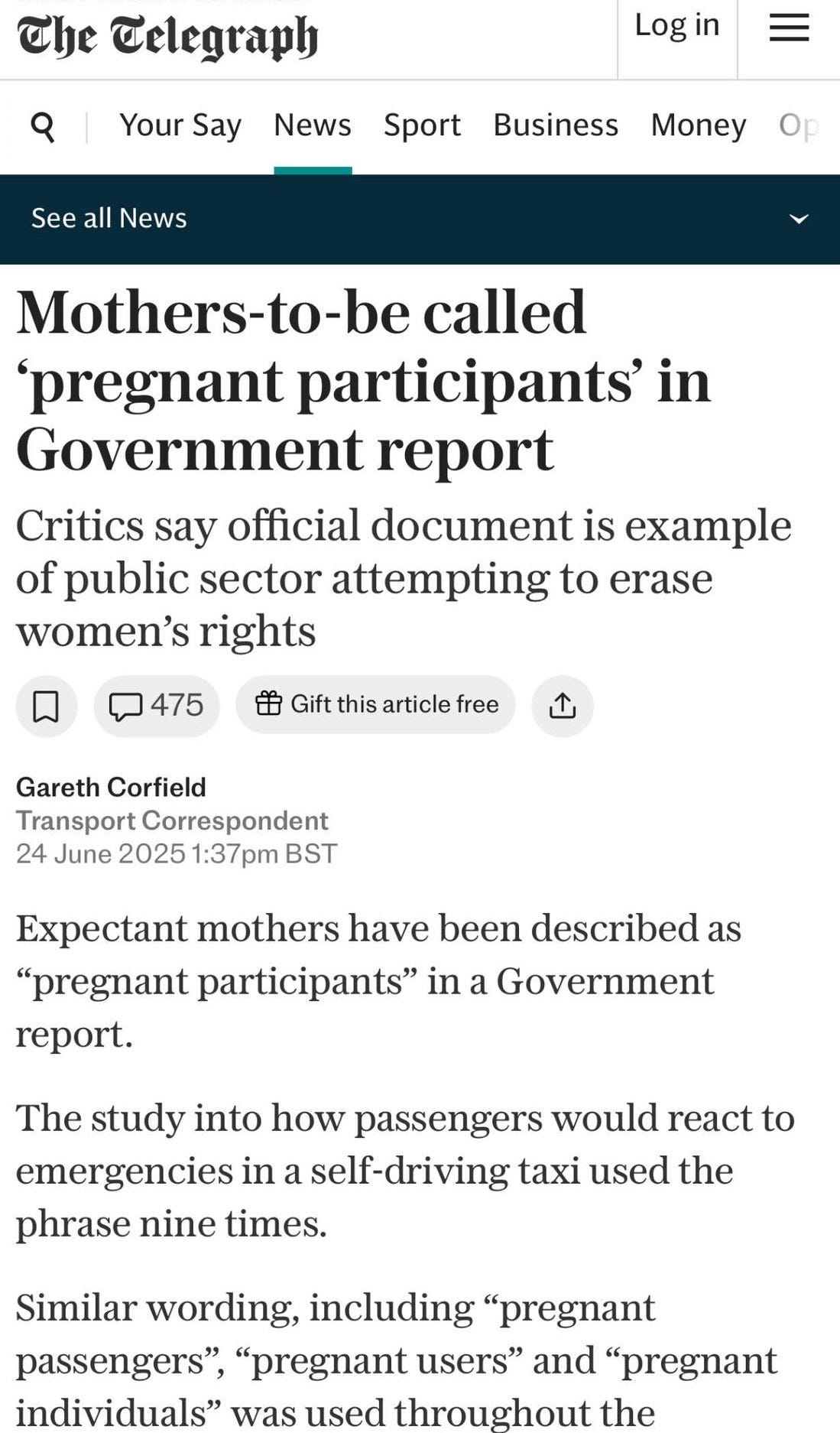 The Telegraph

Log in

Your Say News Sport Business Money Op

See all News

Mothers-to-be called ‘pregnant participants’ in Government report

Critics say official document is example of public sector attempting to erase women’s rights

475

Gift this article free

Gareth Corfield
Transport Correspondent
24 June 2025 1:37pm BST

Expectant mothers have been described as “pregnant participants” in a Government report.

The study into how passengers would react to emergencies in a self-driving taxi used the phrase nine times.

Similar wording, including “pregnant passengers”, “pregnant users” and “pregnant individuals” was used throughout the